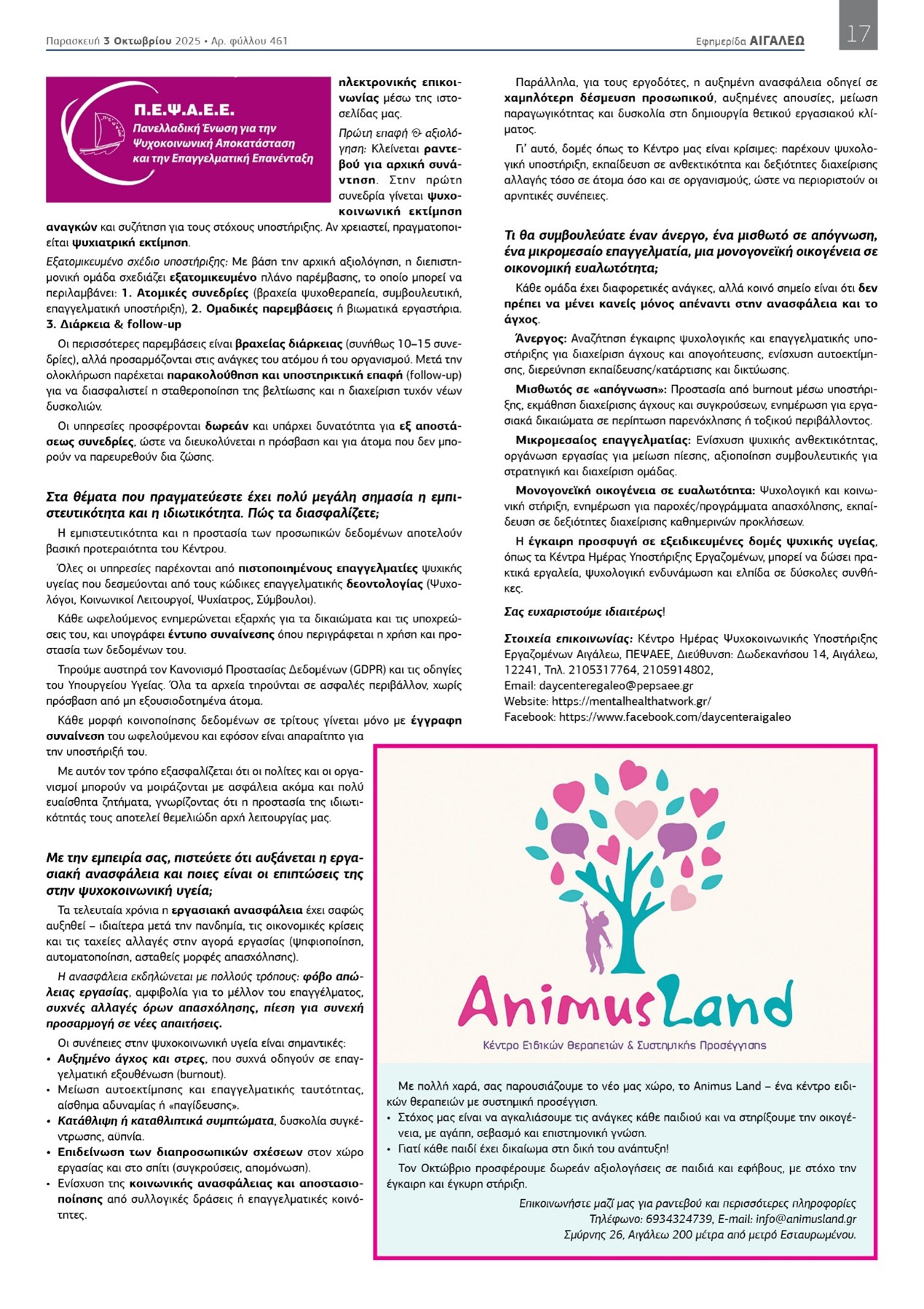 Παρασκευή 3 Οκτωβρίου 2025 • Αρ. φύλλου 461

Εφημερίδα ΑΙΓΑΛΕΩ

17

Π.Ε.Ψ.Α.Ε.Ε.
Πανελλαδική Ένωση για την Ψυχοκοινωνική Αποκατάσταση και την Επαγγελματική Επανένταξη

ηλεκτρονικής επικοινωνίας μέσω της ιστοσελίδας μας.

Πρώτη επαφή & αξιολόγηση: Κλείνεται ραντεβού για αρχική συνάντηση. Στην πρώτη συνεδρία γίνεται ψυχοκοινωνική εκτίμηση αναγκών και συζήτηση για τους στόχους υποστήριξης. Αν χρειαστεί, πραγματοποιείται ψυχιατρική εκτίμηση.

Εξατομικευμένο σχέδιο υποστήριξης: Με βάση την αρχική αξιολόγηση, η διεπιστημονική ομάδα σχεδιάζει εξατομικευμένο πλάνο παρέμβασης, το οποίο μπορεί να περιλαμβάνει: 1. Ατομικές συνεδρίες (βραχεία ψυχοθεραπεία, συμβουλευτική, επαγγελματική υποστήριξη), 2. Ομαδικές παρεμβάσεις ή βιωματικά εργαστήρια. 3. Διάρκεια & follow-up

Οι περισσότερες παρεμβάσεις είναι βραχείας διάρκειας (συνήθως 10–15 συνεδρίες), αλλά προσαρμόζονται στις ανάγκες του ατόμου ή του οργανισμού. Μετά την ολοκλήρωση παρέχεται παρακολούθηση και υποστηρικτική επαφή (follow-up) για να διασφαλιστεί η σταθεροποίηση της βελτίωσης και η διαχείριση τυχόν νέων δυσκολιών.

Οι υπηρεσίες προσφέρονται δωρεάν και υπάρχει δυνατότητα για εξ αποστάσεως συνεδρίες, ώστε να διευκολύνεται η πρόσβαση και για άτομα που δεν μπορούν να παρευρεθούν δια ζώσης.

Στα θέματα που πραγματεύεστε έχει πολύ μεγάλη σημασία η εμπιστευτικότητα και η ιδιωτικότητα. Πώς τα διασφαλίζετε;

Η εμπιστευτικότητα και η προστασία των προσωπικών δεδομένων αποτελούν βασική προτεραιότητα του Κέντρου.

Όλες οι υπηρεσίες παρέχονται από πιστοποιημένους επαγγελματίες ψυχικής υγείας που δεσμεύονται από τους κώδικες επαγγελματικής δεοντολογίας (Ψυχολόγοι, Κοινωνικοί Λειτουργοί, Ψυχίατρος, Σύμβουλοι).

Κάθε ωφελούμενος ενημερώνεται εξαρχής για τα δικαιώματα και τις υποχρεώσεις του, και υπογράφει έντυπο συναίνεσης όπου περιγράφεται η χρήση και προστασία των δεδομένων του.

Τηρούμε αυστηρά τον Κανονισμό Προστασίας Δεδομένων (GDPR) και τις οδηγίες του Υπουργείου Υγείας. Όλα τα αρχεία τηρούνται σε ασφαλές περιβάλλον, χωρίς πρόσβαση από μη εξουσιοδοτημένα άτομα.

Κάθε μορφή κοινοποίησης δεδομένων σε τρίτους γίνεται μόνο με έγγραφη συναίνεση του ωφελούμενου και εφόσον είναι απαραίτητο για την υποστήριξή του.

Με αυτόν τον τρόπο εξασφαλίζεται ότι οι πολίτες και οι οργανισμοί μπορούν να μοιράζονται με ασφάλεια ακόμα και πολύ ευαίσθητα ζητήματα, γνωρίζοντας ότι η προστασία της ιδιωτικότητάς τους αποτελεί θεμελιώδη αρχή λειτουργίας μας.

Με την εμπειρία σας, πιστεύετε ότι αυξάνεται η εργασιακή ανασφάλεια και ποιες είναι οι επιπτώσεις της στην ψυχοκοινωνική υγεία;

Τα τελευταία χρόνια η εργασιακή ανασφάλεια έχει σαφώς αυξηθεί – ιδιαίτερα μετά την πανδημία, τις οικονομικές κρίσεις και τις ταχείες αλλαγές στην αγορά εργασίας (ψηφιοποίηση, αυτοματοποίηση, ασταθείς μορφές απασχόλησης).

Η ανασφάλεια εκδηλώνεται με πολλούς τρόπους: φόβο απώλειας εργασίας, αμφιβολία για το μέλλον του επαγγέλματος, συχνές αλλαγές όρων απασχόλησης, πίεση για συνεχή προσαρμογή σε νέες απαιτήσεις.

Οι συνέπειες στην ψυχοκοινωνική υγεία είναι σημαντικές:
• Αυξημένο άγχος και στρες, που συχνά οδηγούν σε επαγγελματική εξουθένωση (burnout).
• Μείωση αυτοεκτίμησης και επαγγελματικής ταυτότητας, αίσθημα αδυναμίας ή «παγίδευσης».
• Κατάθλιψη ή καταθλιπτικά συμπτώματα, δυσκολία συγκέντρωσης, αϋπνία.
• Επιδείνωση των διαπροσωπικών σχέσεων στον χώρο εργασίας και στο σπίτι (συγκρούσεις, απομόνωση).
• Ενίσχυση της κοινωνικής ανασφάλειας και αποστασιοποίησης από συλλογικές δράσεις ή επαγγελματικές κοινότητες.

Παράλληλα, για τους εργοδότες, η αυξημένη ανασφάλεια οδηγεί σε χαμηλότερη δέσμευση προσωπικού, αυξημένες απουσίες, μείωση παραγωγικότητας και δυσκολία στη δημιουργία θετικού εργασιακού κλίματος.

Γι' αυτό, δομές όπως το Κέντρο μας είναι κρίσιμες: παρέχουν ψυχολογική υποστήριξη, εκπαίδευση σε ανθεκτικότητα και δεξιότητες διαχείρισης αλλαγής τόσο σε άτομα όσο και σε οργανισμούς, ώστε να περιοριστούν οι αρνητικές συνέπειες.

Τι θα συμβουλεύατε έναν άνεργο, ένα μισθωτό σε απόγνωση, ένα μικρομεσαίο επαγγελματία, μια μονογονεϊκή οικογένεια σε οικονομική ευαλωτότητα;

Κάθε ομάδα έχει διαφορετικές ανάγκες, αλλά κοινό σημείο είναι ότι δεν πρέπει να μένει κανείς μόνος απέναντι στην ανασφάλεια και το άγχος.

Άνεργος: Αναζήτηση έγκαιρης ψυχολογικής και επαγγελματικής υποστήριξης για διαχείριση άγχους και απογοήτευσης, ενίσχυση αυτοεκτίμησης, διερεύνηση εκπαίδευσης/κατάρτισης και δικτύωσης.

Μισθωτός σε «απόγνωση»: Προστασία από burnout μέσω υποστήριξης, εκμάθηση διαχείρισης άγχους και συγκρούσεων, ενημέρωση για εργασιακά δικαιώματα σε περίπτωση παρενόχλησης ή τοξικού περιβάλλοντος.

Μικρομεσαίος επαγγελματίας: Ενίσχυση ψυχικής ανθεκτικότητας, οργάνωση εργασίας για μείωση πίεσης, αξιοποίηση συμβουλευτικής για στρατηγική και διαχείριση ομάδας.

Μονογονεϊκή οικογένεια σε ευαλωτότητα: Ψυχολογική και κοινωνική στήριξη, ενημέρωση για παροχές/προγράμματα απασχόλησης, εκπαίδευση σε δεξιότητες διαχείρισης καθημερινών προκλήσεων.

Η έγκαιρη προσφυγή σε εξειδικευμένες δομές ψυχικής υγείας, όπως τα Κέντρα Ημέρας Υποστήριξης Εργαζομένων, μπορεί να δώσει πρακτικά εργαλεία, ψυχολογική ενδυνάμωση και ελπίδα σε δύσκολες συνθήκες.

Σας ευχαριστούμε ιδιαιτέρως!

Στοιχεία επικοινωνίας: Κέντρο Ημέρας Ψυχοκοινωνικής Υποστήριξης Εργαζομένων Αιγάλεω, ΠΕΨΑΕΕ, Διεύθυνση: Δωδεκανήσου 14, Αιγάλεω, 12241, Τηλ. 2105317764, 2105914802,
Email: daycenteregaleo@pepsaee.gr
Website: https://mentalhealthatwork.gr/
Facebook: https://www.facebook.com/daycenteraigaleo

AnimusLand
Κέντρο Ειδικών Θεραπειών & Συστημικής Προσέγγισης

Με πολλή χαρά, σας παρουσιάζουμε το νέο μας χώρο, το Animus Land – ένα κέντρο ειδικών θεραπειών με συστημική προσέγγιση.
• Στόχος μας είναι να αγκαλιάσουμε τις ανάγκες κάθε παιδιού και να στηρίξουμε την οικογένεια, με αγάπη, σεβασμό και επιστημονική γνώση.
• Γιατί κάθε παιδί έχει δικαίωμα στη δική του ανάπτυξη!

Τον Οκτώβριο προσφέρουμε δωρεάν αξιολογήσεις σε παιδιά και εφήβους, με στόχο την έγκαιρη και έγκυρη στήριξη.

Επικοινωνήστε μαζί μας για ραντεβού και περισσότερες πληροφορίες
Τηλέφωνο: 6934324739, E-mail: info@animusland.gr
Σμύρνης 26, Αιγάλεω 200 μέτρα από μετρό Εσταυρωμένου.